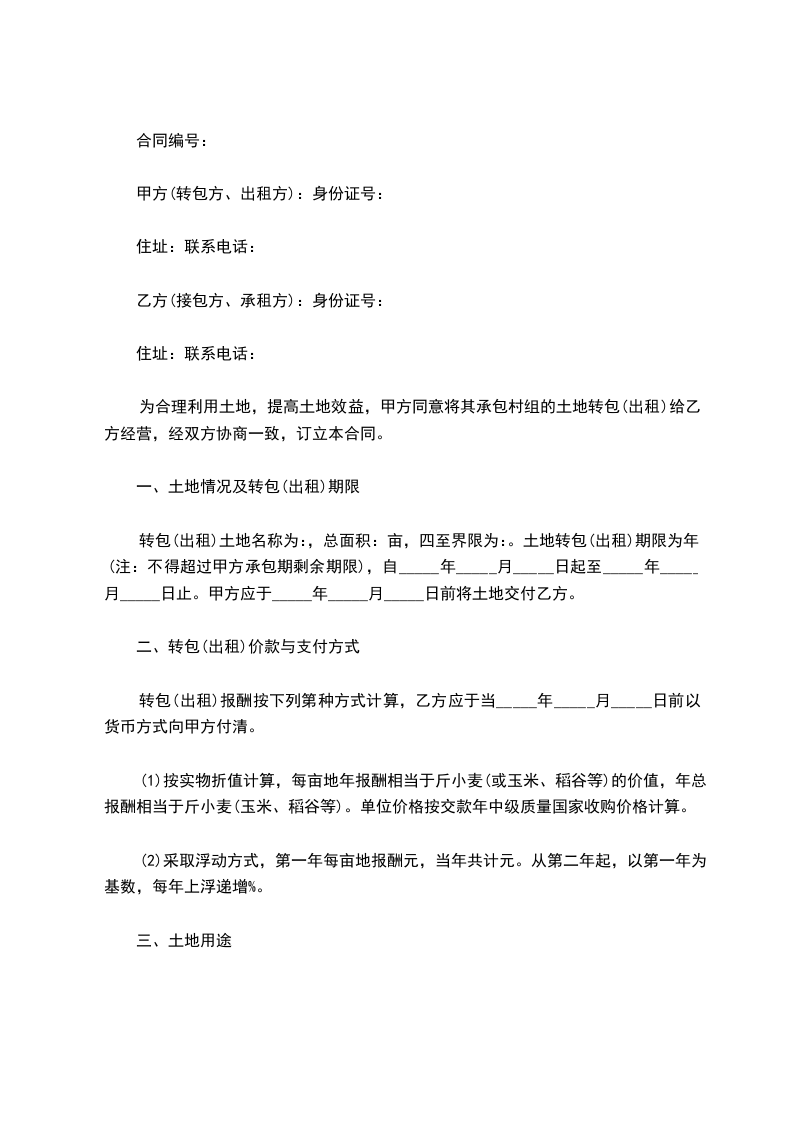 合同编号：

甲方(转包方、出租方)：身份证号：

住址：联系电话：

乙方(接包方、承租方)：身份证号：

住址：联系电话：

为合理利用土地，提高土地效益，甲方同意将其承包村组的土地转包(出租)给乙方经营，经双方协商一致，订立本合同。

一、土地情况及转包(出租)期限

转包(出租)土地名称为：，总面积：亩，四至界限为：。土地转包(出租)期限为年(注：不得超过甲方承包期剩余期限)，自_____年_____月_____日起至_____年_____月_____日止。甲方应于_____年_____月_____日前将土地交付乙方。

二、转包(出租)价款与支付方式

转包(出租)报酬按下列第种方式计算，乙方应于当_____年_____月_____日前以货币方式向甲方付清。

(1)按实物折值计算，每亩地年报酬相当于斤小麦(或玉米、稻谷等)的价值，年总报酬相当于斤小麦(玉米、稻谷等)。单位价格按交款年中级质量国家收购价格计算。

(2)采取浮动方式，第一年每亩地报酬元，当年共计元。从第二年起，以第一年为基数，每年上浮递增%。

三、土地用途